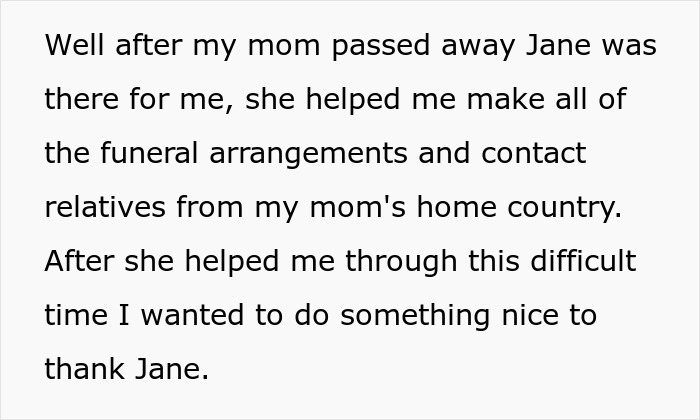 Well after my mom passed away Jane was there for me, she helped me make all of the funeral arrangements and contact relatives from my mom's home country. After she helped me through this difficult time I wanted to do something nice to thank Jane.